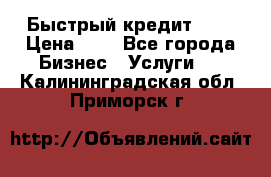 Быстрый кредит
Цена Все города
Бизнес Услуги
Калининградская обл
Приморск г

http://Объявлений.сайт